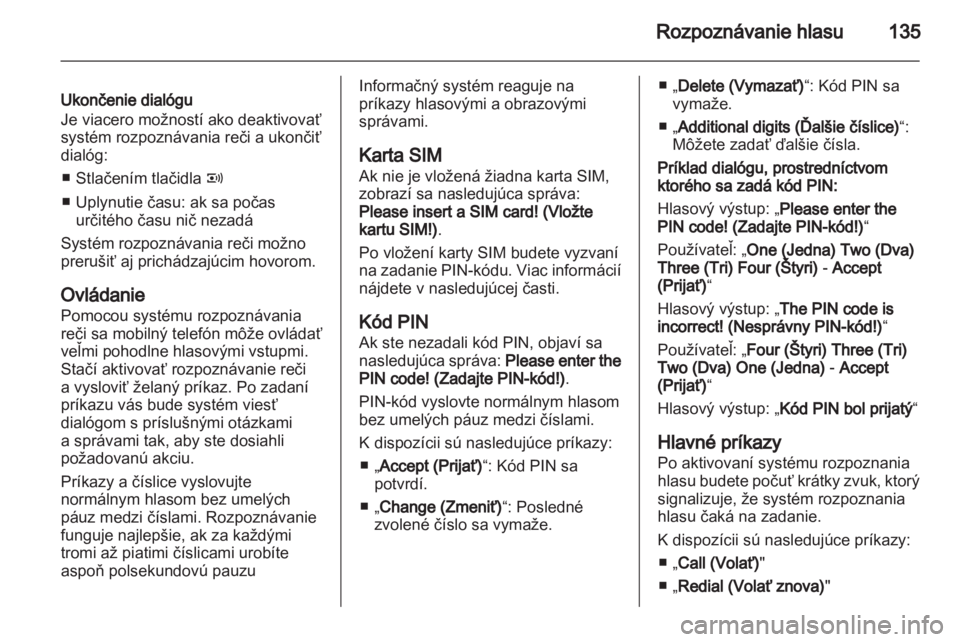 Rozpoznávanie hlasu 135

Ukončenie dialógu
Je viacero možností ako deaktivovať systém rozpoznávania reči a ukončiť dialóg:

■ Stlačením tlačidla

■ Uplynutie času: ak sa počas určitého času nič nezadá

Systém rozpoznávania reči možno prerušiť aj prichádzajúcim hovorom.

Ovládanie
Pomocou systému rozpoznávania reči sa mobilný telefón môže ovládať veľmi pohodlne hlasovými vstupmi. Stačí aktivovať rozpoznávanie reči a vysloviť želaný príkaz. Po zadaní príkazu vás bude systém viesť dialógom s príslušnými otázkami a správami tak, aby ste dosiahli požadovanú akciu.

Príkazy a číslice vyslovujte normálnym hlasom bez umelých páuz medzi číslami. Rozpoznávanie funguje najlepšie, ak za každými tromi až piatimi číslicami urobíte aspoň polsekundovú pauzu

Informačný systém reaguje na príkazy hlasovými a obrazovými správami.

Karta SIM
Ak nie je vložená žiadna karta SIM, zobrazí sa nasledujúca správa: Please insert a SIM card! (Vložte kartu SIM!).

Po vložení karty SIM budete vyzvaní na zadanie PIN-kódu. Viac informácií nájdete v nasledujúcej časti.

Kód PIN
Ak ste nezadali kód PIN, objaví sa nasledujúca správa: Please enter the PIN code! (Zadajte PIN-kód!).

PIN-kód vyslovte normálnym hlasom bez umelých páuz medzi číslami.

K dispozícii sú nasledujúce príkazy:

■ „Accept (Prijať)“: Kód PIN sa potvrdí.

■ „Change (Zmeniť)“: Posledné zvolené číslo sa vymaže.

■ „Delete (Vymazať)“: Kód PIN sa vymaže.

■ „Additional digits (Ďalšie číslice)“: Môžete zadať ďalšie čísla.

Príklad dialógu, prostredníctvom ktorého sa zadá kód PIN:

Hlasový výstup: „Please enter the PIN code! (Zadajte PIN-kód!)“

Používateľ: „One (Jedna) Two (Dva) Three (Tri) Four (Štyri) - Accept (Prijať)“

Hlasový výstup: „The PIN code is incorrect! (Nesprávny PIN-kód!)“

Používateľ: „Four (Štyri) Three (Tri) Two (Dva) One (Jedna) - Accept (Prijať)“

Hlasový výstup: „Kód PIN bol prijatý“

Hlavné príkazy
Po aktivovaní systému rozpoznania hlasu budete počuť krátky zvuk, ktorý signalizuje, že systém rozpoznania hlasu čaká na zadanie.

K dispozícii sú nasledujúce príkazy:

■ „Call (Volať)“

■ „Redial (Volať znova)“

carmanualsonline.info